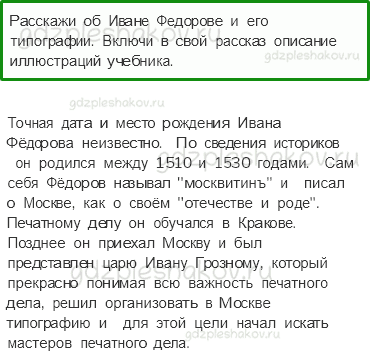 Расскажи об Иване Федорове и его типографии. Включи в свой рассказ описание иллюстраций учебника.

gdzpleshakov.ru

gdzpleshakov.ru

gdzpleshakov.ru

Точная дата и место рождения Ивана Фёдорова неизвестно. По сведения историков он родился между 1510 и 1530 годами. Сам себя Фёдоров называл "москвитинъ" и писал о Москве, как о своём "отечестве и роде". Печатному делу он обучался в Кракове. Позднее он приехал Москву и был представлен царю Ивану Грозному, который прекрасно понимая всю важность печатного дела, решил организовать в Москве типографию и для этой цели начал искать мастеров печатного дела.

gdzpleshakov.ru

gdzpleshakov.ru

gdzpleshakov.ru